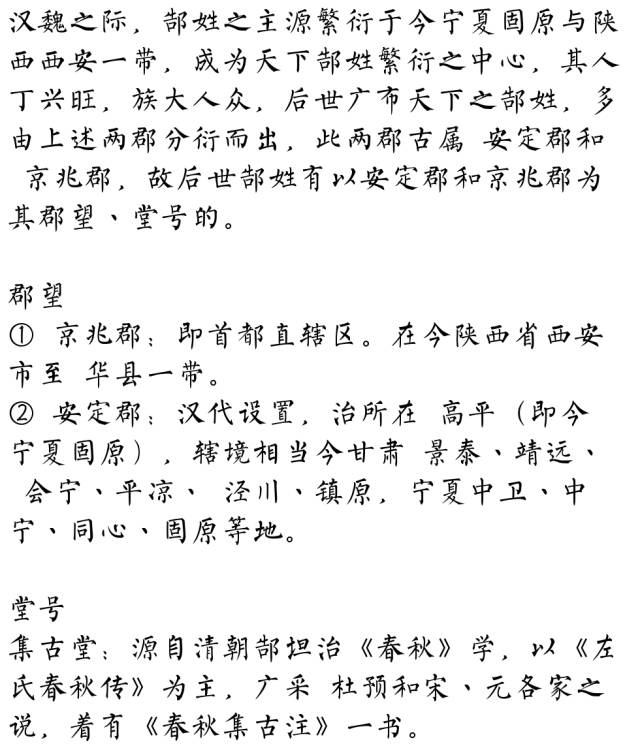 汉魏之际，部姓之主源繁衍于今宁夏固原与陕西西安一带，成为天下部姓繁衍之中心，其人丁兴旺，族大人众，后世广布天下之部姓，多由上述两郡分衍而出，此两郡古属 安定郡和 京兆郡，故后世部姓有以安定郡和京兆郡为其郡望、堂号的。

郡望
① 京兆郡：即首都直辖区。在今陕西省西安市至 华县一带。
② 安定郡：汉代设置，治所在 高平（即今宁夏固原），辖境相当今甘肃 景泰、靖远、 会宁、平凉、 泾川、镇原，宁夏中卫、中宁、同心、固原等地。

堂号
集古堂：源自清朝部坦治《春秋》学，以《左氏春秋传》为主，广采 杜预和宋、元各家之说，着有《春秋集古注》一书。